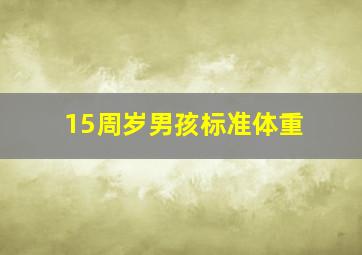 15周岁男孩标准体重